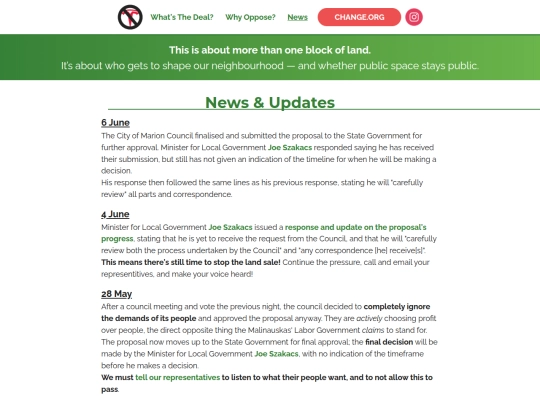 What's The Deal? Why Oppose? News CHANGE.ORG

This is about more than one block of land.
It's about who gets to shape our neighbourhood — and whether public space stays public.

News & Updates

6 June
The City of Marion Council finalised and submitted the proposal to the State Government for further approval. Minister for Local Government Joe Szakacs responded saying he has received their submission, but still has not given an indication of the timeline for when he will be making a decision.
His response then followed the same lines as his previous response, stating he will "carefully review" all parts and correspondence.

4 June
Minister for Local Government Joe Szakacs issued a response and update on the proposal's progress, stating that he is yet to receive the request from the Council, and that he will "carefully review both the process undertaken by the Council" and "any correspondence [he] receive[s]". This means there's still time to stop the land sale! Continue the pressure, call and email your representitives, and make your voice heard!

28 May
After a council meeting and vote the previous night, the council decided to completely ignore the demands of its people and approved the proposal anyway. They are actively choosing profit over people, the direct opposite thing the Malinauskas' Labor Government claims to stand for.
The proposal now moves up to the State Government for final approval; the final decision will be made by the Minister for Local Government Joe Szakacs, with no indication of the timeframe before he makes a decision.
We must tell our representatives to listen to what their people want, and to not allow this to pass.